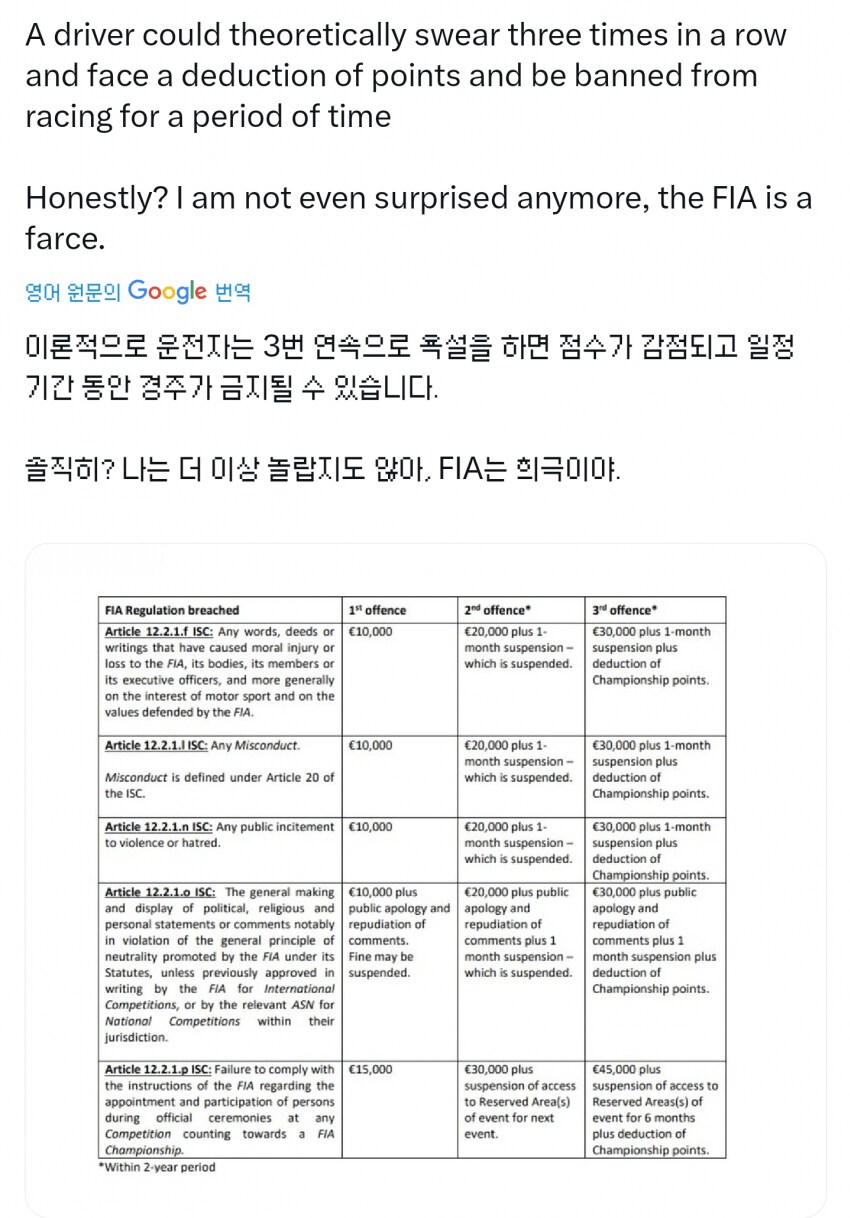 A driver could theoretically swear three times in a row and face a deduction of points and be banned from racing for a period of time

Honestly? I am not even surprised anymore, the FIA is a farce.

영어 원문의 Google 번역

이론적으로 운전자는 3번 연속으로 욕설을 하면 점수가 감점되고 일정 기간 동안 경주가 금지될 수 있습니다.

솔직히? 나는 더 이상 놀랍지도 않아. FIA는 희극이야.

| FIA Regulation breached | 1st offence | 2nd offence* | 3rd offence* |
|---|---|---|---|
| Article 12.2.1.f ISC: Any words, deeds or writings that have caused moral injury or loss to the FIA, its bodies, its members or its executive officers, and more generally on the interest of motor sport and on the values defended by the FIA. | €10,000 | €20,000 plus 1-month suspension – which is suspended. | €30,000 plus 1-month suspension plus deduction of Championship points. |
| Article 12.2.1.l ISC: Any Misconduct. Misconduct is defined under Article 20 of the ISC. | €10,000 | €20,000 plus 1-month suspension – which is suspended. | €30,000 plus 1-month suspension plus deduction of Championship points. |
| Article 12.2.1.n ISC: Any public incitement to violence or hatred. | €10,000 | €20,000 plus 1-month suspension – which is suspended. | €30,000 plus 1-month suspension plus deduction of Championship points. |
| Article 12.2.1.o ISC: The general making and display of political, religious and personal statements or comments notably in violation of the general principle of neutrality promoted by the FIA under its Statutes, unless previously approved in writing by the FIA for International Competitions, or by the relevant ASN for National Competitions within their jurisdiction. | €10,000 plus public apology and repudiation of comments. Fine may be suspended. | €20,000 plus public apology and repudiation of comments plus 1 month suspension – which is suspended. | €30,000 plus public apology and repudiation of comments plus 1 month suspension plus deduction of Championship points. |
| Article 12.2.1.p ISC: Failure to comply with the instructions of the FIA regarding the appointment and participation of persons during official ceremonies at any Competition counting towards a FIA Championship. | €15,000 | €30,000 plus suspension of access to Reserved Area(s) of event for next event. | €45,000 plus suspension of access to Reserved Areas(s) of event for 6 months plus deduction of Championship points. |

*Within 2-year period